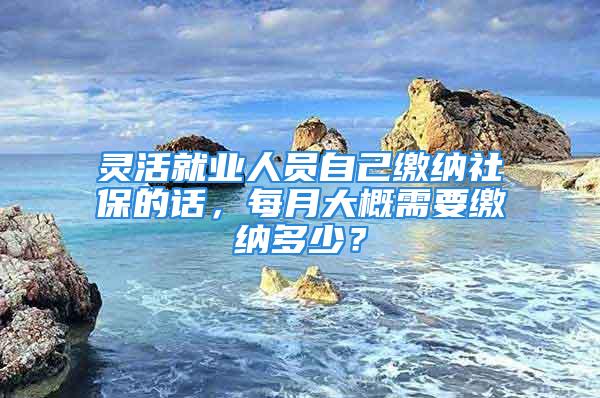 灵活就业人员自己缴纳社保的话，每月大概需要缴纳多少？